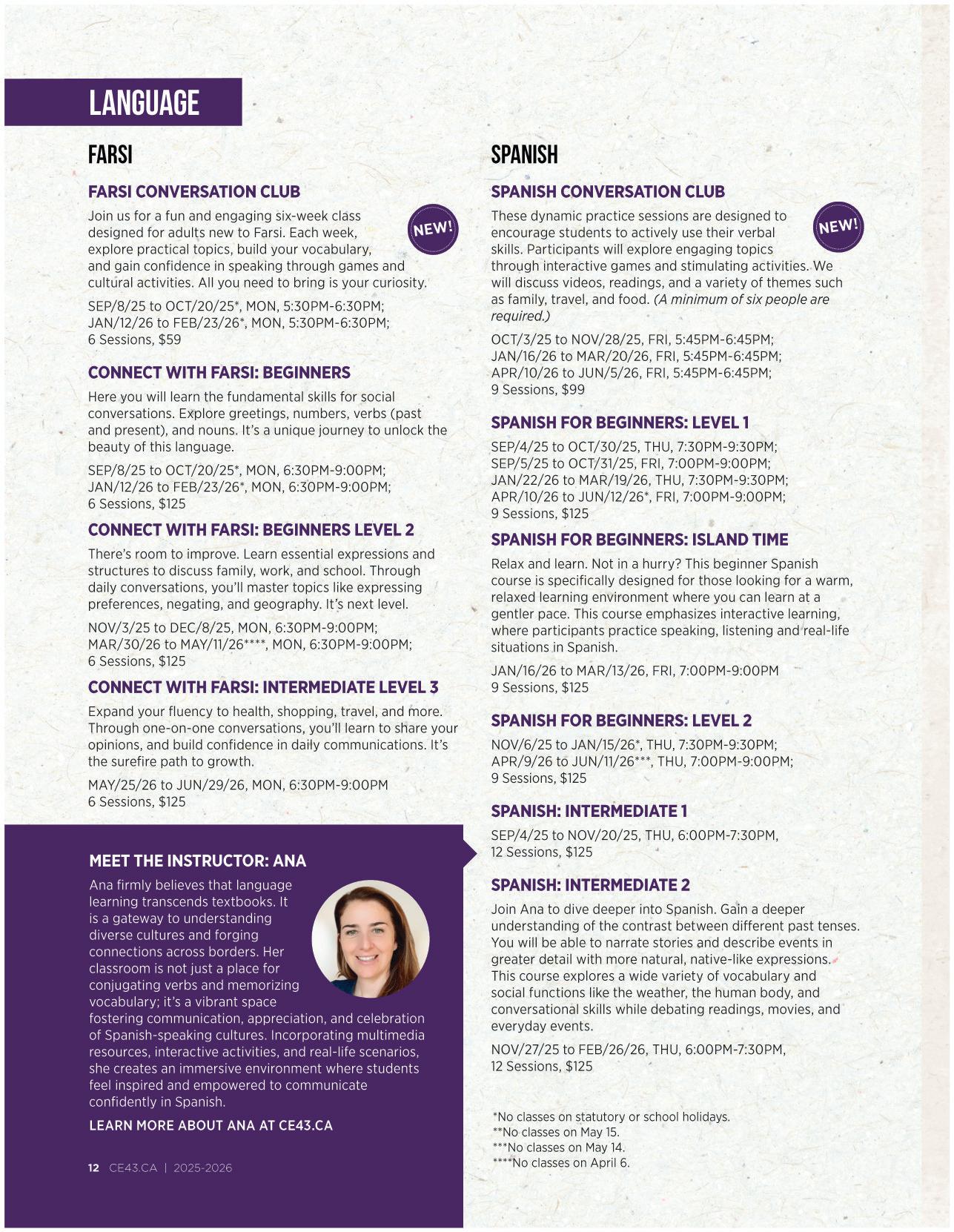 LANGUAGE

FARSI

FARSI CONVERSATION CLUB

NEW!

Join us for a fun and engaging six-week class designed for adults new to Farsi. Each week, explore practical topics, build your vocabulary, and gain confidence in speaking through games and cultural activities. All you need to bring is your curiosity.

SEP/8/25 to OCT/20/25*, MON, 5:30PM-6:30PM; JAN/12/26 to FEB/23/26*, MON, 5:30PM-6:30PM; 6 Sessions, $59

CONNECT WITH FARSI: BEGINNERS

Here you will learn the fundamental skills for social conversations. Explore greetings, numbers, verbs (past and present), and nouns. It's a unique journey to unlock the beauty of this language.

SEP/8/25 to OCT/20/25*, MON, 6:30PM-9:00PM; JAN/12/26 to FEB/23/26*, MON, 6:30PM-9:00PM; 6 Sessions, $125

CONNECT WITH FARSI: BEGINNERS LEVEL 2

There's room to improve. Learn essential expressions and structures to discuss family, work, and school. Through daily conversations, you'll master topics like expressing preferences, negating, and geography. It's next level.

NOV/3/25 to DEC/8/25, MON, 6:30PM-9:00PM; MAR/30/26 to MAY/11/26****, MON, 6:30PM-9:00PM; 6 Sessions, $125

CONNECT WITH FARSI: INTERMEDIATE LEVEL 3

Expand your fluency to health, shopping, travel, and more. Through one-on-one conversations, you'll learn to share your opinions, and build confidence in daily communications. It's the surefire path to growth.

MAY/25/26 to JUN/29/26, MON, 6:30PM-9:00PM 6 Sessions, $125

MEET THE INSTRUCTOR: ANA

Ana firmly believes that language learning transcends textbooks. It is a gateway to understanding diverse cultures and forging connections across borders. Her classroom is not just a place for conjugating verbs and memorizing vocabulary; it's a vibrant space fostering communication, appreciation, and celebration of Spanish-speaking cultures. Incorporating multimedia resources, interactive activities, and real-life scenarios, she creates an immersive environment where students feel inspired and empowered to communicate confidently in Spanish.

LEARN MORE ABOUT ANA AT CE43.CA

12 CE43.CA | 2025-2026

SPANISH

SPANISH CONVERSATION CLUB

NEW!

These dynamic practice sessions are designed to encourage students to actively use their verbal skills. Participants will explore engaging topics through interactive games and stimulating activities. We will discuss videos, readings, and a variety of themes such as family, travel, and food. (A minimum of six people are required.)

OCT/3/25 to NOV/28/25, FRI, 5:45PM-6:45PM; JAN/16/26 to MAR/20/26, FRI, 5:45PM-6:45PM; APR/10/26 to JUN/5/26, FRI, 5:45PM-6:45PM; 9 Sessions, $99

SPANISH FOR BEGINNERS: LEVEL 1

SEP/4/25 to OCT/30/25, THU, 7:30PM-9:30PM; SEP/5/25 to OCT/31/25, FRI, 7:00PM-9:00PM; JAN/22/26 to MAR/19/26, THU, 7:30PM-9:30PM; APR/10/26 to JUN/12/26*, FRI, 7:00PM-9:00PM; 9 Sessions, $125

SPANISH FOR BEGINNERS: ISLAND TIME

Relax and learn. Not in a hurry? This beginner Spanish course is specifically designed for those looking for a warm, relaxed learning environment where you can learn at a gentler pace. This course emphasizes interactive learning, where participants practice speaking, listening and real-life situations in Spanish.

JAN/16/26 to MAR/13/26, FRI, 7:00PM-9:00PM 9 Sessions, $125

SPANISH FOR BEGINNERS: LEVEL 2

NOV/6/25 to JAN/15/26*, THU, 7:30PM-9:30PM; APR/9/26 to JUN/11/26***, THU, 7:00PM-9:00PM; 9 Sessions, $125

SPANISH: INTERMEDIATE 1

SEP/4/25 to NOV/20/25, THU, 6:00PM-7:30PM, 12 Sessions, $125

SPANISH: INTERMEDIATE 2

Join Ana to dive deeper into Spanish. Gain a deeper understanding of the contrast between different past tenses. You will be able to narrate stories and describe events in greater detail with more natural, native-like expressions. This course explores a wide variety of vocabulary and social functions like the weather, the human body, and conversational skills while debating readings, movies, and everyday events.

NOV/27/25 to FEB/26/26, THU, 6:00PM-7:30PM, 12 Sessions, $125

*No classes on statutory or school holidays.
**No classes on May 15.
***No classes on May 14.
****No classes on April 6.